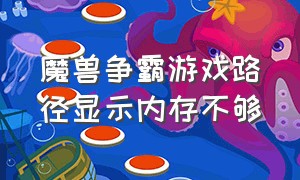 魔兽争霸游戏路径显示内存不够